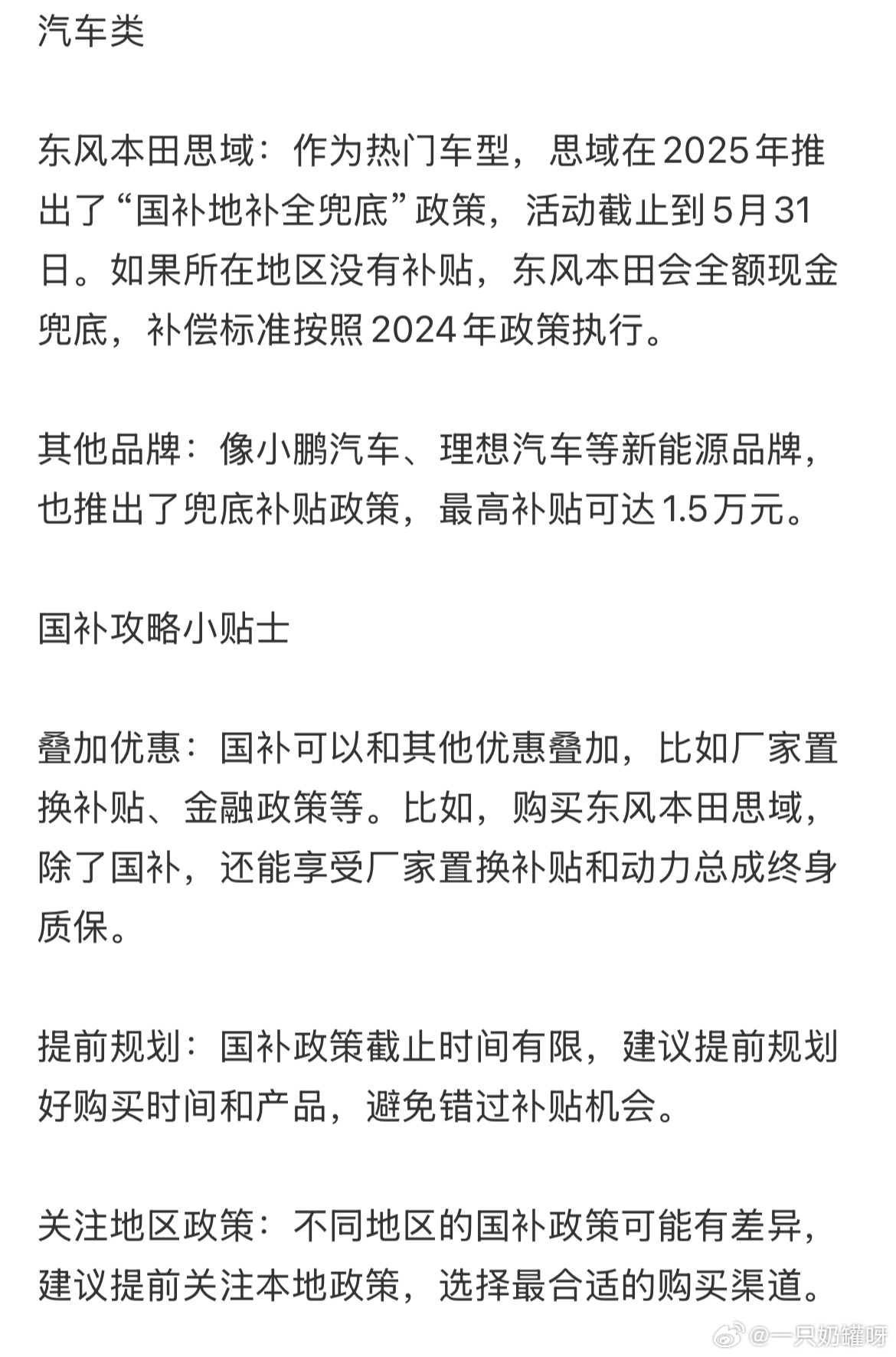 汽车类

东风本田思域：作为热门车型，思域在2025年推出了“国补地补全兜底”政策，活动截止到5月31日。如果所在地区没有补贴，东风本田会全额现金兜底，补偿标准按照2024年政策执行。

其他品牌：像小鹏汽车、理想汽车等新能源品牌，也推出了兜底补贴政策，最高补贴可达1.5万元。

国补攻略小贴士

叠加优惠：国补可以和其他优惠叠加，比如厂家置换补贴、金融政策等。比如，购买东风本田思域，除了国补，还能享受厂家置换补贴和动力总成终身质保。

提前规划：国补政策截止时间有限，建议提前规划好购买时间和产品，避免错过补贴机会。

关注地区政策：不同地区的国补政策可能有差异，建议提前关注本地政策，选择最合适的购买渠道。

@一只奶罐呀